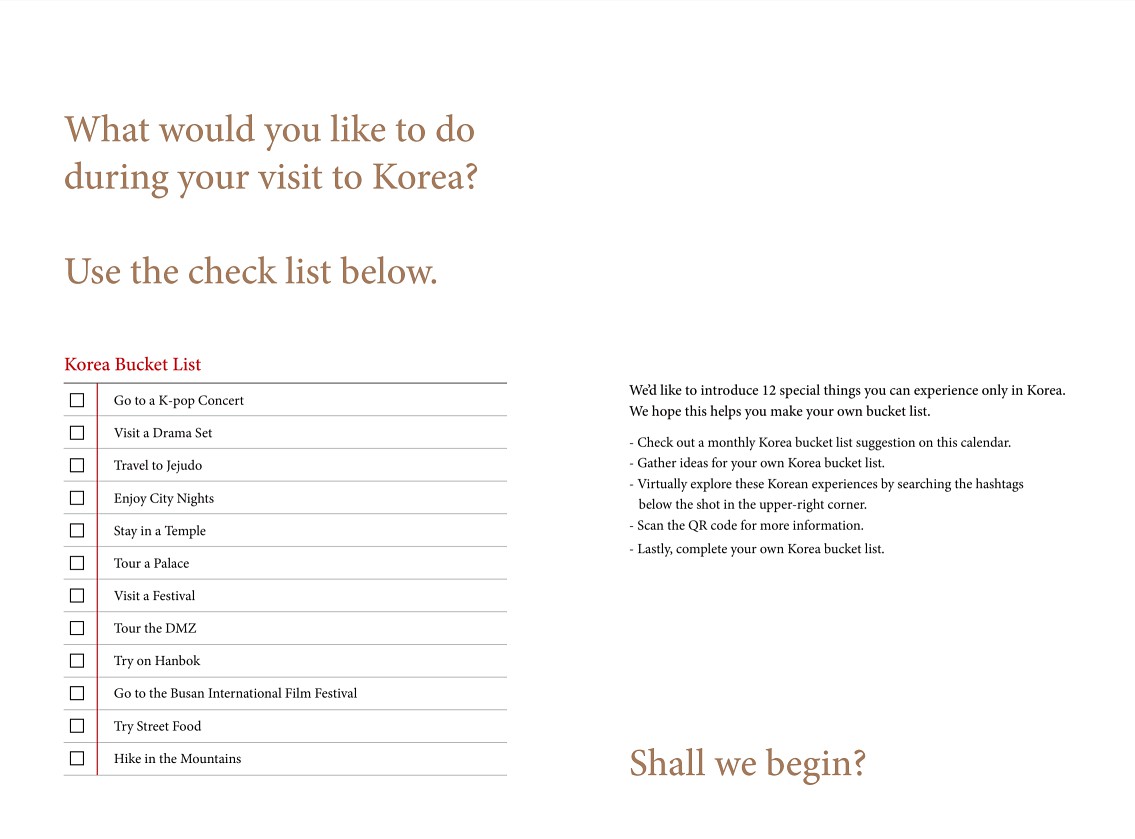 What would you like to do during your visit to Korea?

Use the check list below.

Korea Bucket List

☐ Go to a K-pop Concert
☐ Visit a Drama Set
☐ Travel to Jejudo
☐ Enjoy City Nights
☐ Stay in a Temple
☐ Tour a Palace
☐ Visit a Festival
☐ Tour the DMZ
☐ Try on Hanbok
☐ Go to the Busan International Film Festival
☐ Try Street Food
☐ Hike in the Mountains

We'd like to introduce 12 special things you can experience only in Korea. We hope this helps you make your own bucket list.

- Check out a monthly Korea bucket list suggestion on this calendar.
- Gather ideas for your own Korea bucket list.
- Virtually explore these Korean experiences by searching the hashtags below the shot in the upper-right corner.
- Scan the QR code for more information.
- Lastly, complete your own Korea bucket list.

Shall we begin?